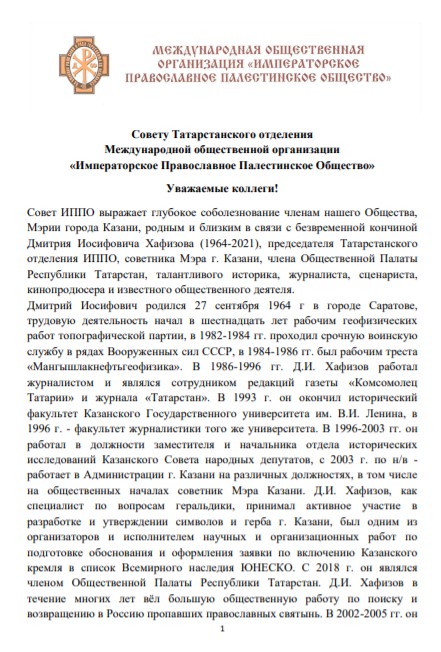 МЕЖДУНАРОДНАЯ ОБЩЕСТВЕННАЯ ОРГАНИЗАЦИЯ «ИМПЕРАТОРСКОЕ ПРАВОСЛАВНОЕ ПАЛЕСТИНСКОЕ ОБЩЕСТВО»

Совету Татарстанского отделения
Международной общественной организации
«Императорское Православное Палестинское Общество»

Уважаемые коллеги!

Совет ИППО выражает глубокое соболезнование членам нашего Общества, Мэрии города Казани, родным и близким в связи с безвременной кончиной Дмитрия Иосифовича Хафизова (1964-2021), председателя Татарстанского отделения ИППО, советника Мэра г. Казани, члена Общественной Палаты Республики Татарстан, талантливого историка, журналиста, сценариста, кинопродюсера и известного общественного деятеля.

Дмитрий Иосифович родился 27 сентября 1964 г в городе Саратове, трудовую деятельность начал в шестнадцать лет рабочим геофизических работ топографической партии, в 1982-1984 гг. проходил срочную воинскую службу в рядах Вооруженных сил СССР, в 1984-1986 гг. был рабочим треста «Мангышлакнефтьгеофизика». В 1986-1996 гг. Д.И. Хафизов работал журналистом и являлся сотрудником редакций газеты «Комсомолец Татарии» и журнала «Татарстан». В 1993 г. он окончил исторический факультет Казанского Государственного университета им. В.И. Ленина, в 1996 г. - факультет журналистики того же университета. В 1996-2003 гг. он работал в должности заместителя и начальника отдела исторических исследований Казанского Совета народных депутатов, с 2003 г. по н/в - работает в Администрации г. Казани на различных должностях, в том числе на общественных началах советник Мэра Казани. Д.И. Хафизов, как специалист по вопросам геральдики, принимал активное участие в разработке и утверждении символов и герба г. Казани, был одним из организаторов и исполнителем научных и организационных работ по подготовке обоснования и оформления заявки по включению Казанского кремля в список Всемирного наследия ЮНЕСКО. С 2018 г. он являлся членом Общественной Палаты Республики Татарстан. Д.И. Хафизов в течение многих лет вёл большую общественную работу по поиску и возвращению в Россию пропавших православных святынь. В 2002-2005 гг. он

1